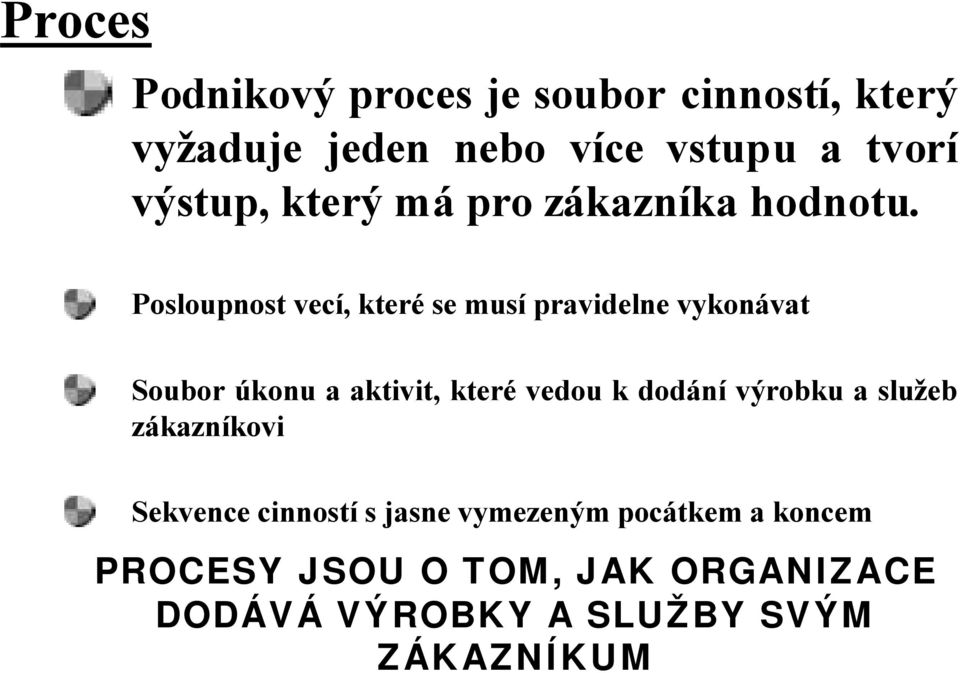 Proces

Podnikový proces je soubor cinností, který vyžaduje jeden nebo více vstupu a tvorí výstup, který má pro zákazníka hodnotu.

Posloupnost vecí, které se musí pravidelne vykonávat

Soubor úkonu a aktivit, které vedou k dodání výrobku a služeb zákazníkovi

Sekvence cinností s jasne vymezeným pocátkem a koncem

PROCESY JSOU O TOM, JAK ORGANIZACE DODÁVÁ VÝROBKY A SLUŽBY SVÝM ZÁKAZNÍKUM